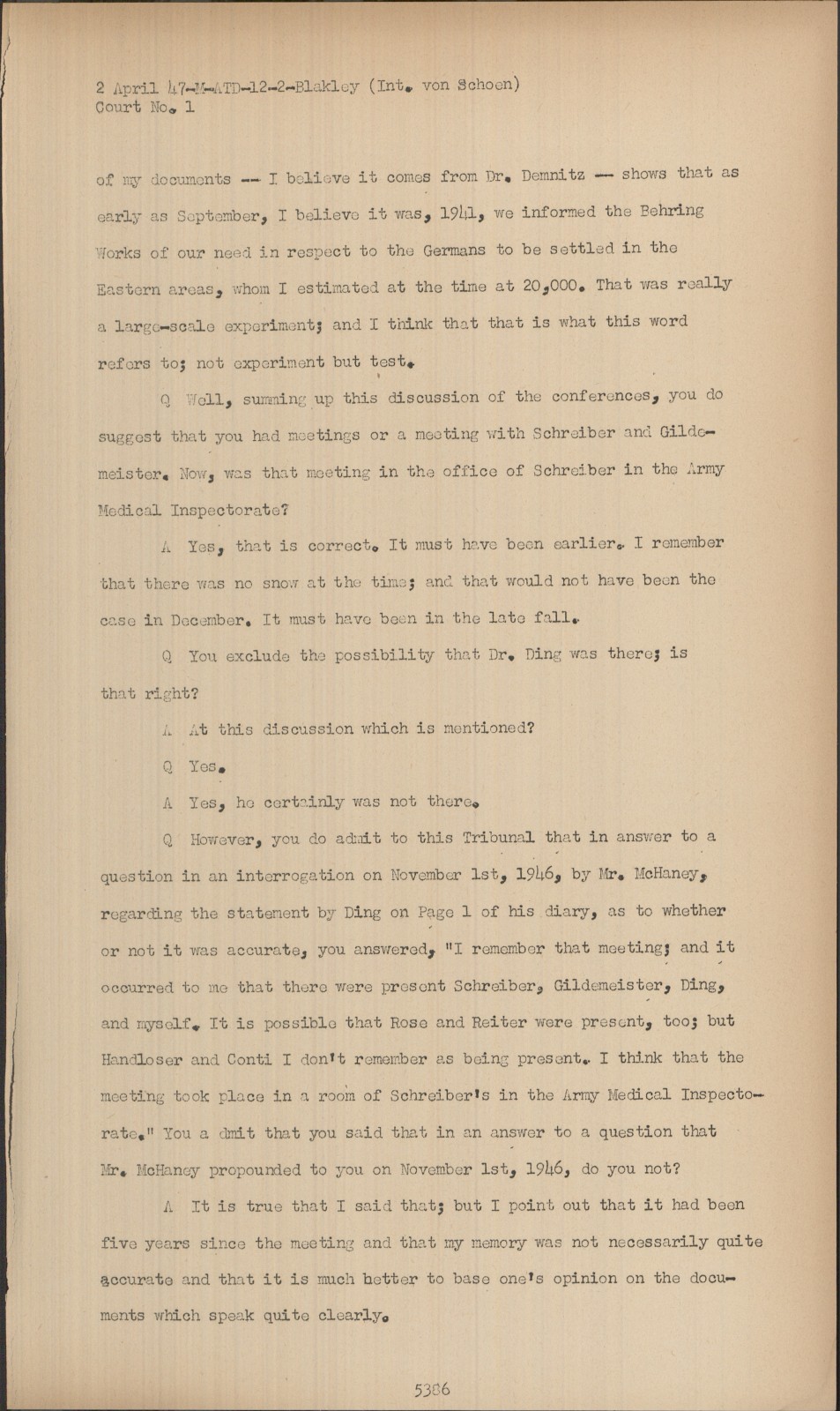 2 April 47-M-ATD-12-2-Blakley (Int. von Schoen)
Court No. 1

of my documents -- I believe it comes from Dr. Demnitz -- shows that as early as September, I believe it was, 1941, we informed the Behring Works of our need in respect to the Germans to be settled in the Eastern areas, whom I estimated at the time at 20,000. That was really a large-scale experiment; and I think that that is what this word refers to; not experiment but test.

Q Well, summing up this discussion of the conferences, you do suggest that you had meetings or a meeting with Schreiber and Gildemeister. Now, was that meeting in the office of Schreiber in the Army Medical Inspectorate?

A Yes, that is correct. It must have been earlier. I remember that there was no snow at the time; and that would not have been the case in December. It must have been in the late fall.

Q You exclude the possibility that Dr. Ding was there; is that right?

A At this discussion which is mentioned?

Q Yes.

A Yes, he certainly was not there.

Q However, you do admit to this Tribunal that in answer to a question in an interrogation on November 1st, 1946, by Mr. McHaney, regarding the statement by Ding on Page 1 of his diary, as to whether or not it was accurate, you answered, "I remember that meeting; and it occurred to me that there were present Schreiber, Gildemeister, Ding, and myself. It is possible that Rose and Reiter were present, too; but Handloser and Conti I don't remember as being present. I think that the meeting took place in a room of Schreiber's in the Army Medical Inspectorate." You a dmit that you said that in an answer to a question that Mr. McHaney propounded to you on November 1st, 1946, do you not?

A It is true that I said that; but I point out that it had been five years since the meeting and that my memory was not necessarily quite accurate and that it is much better to base one's opinion on the documents which speak quite clearly.

5386